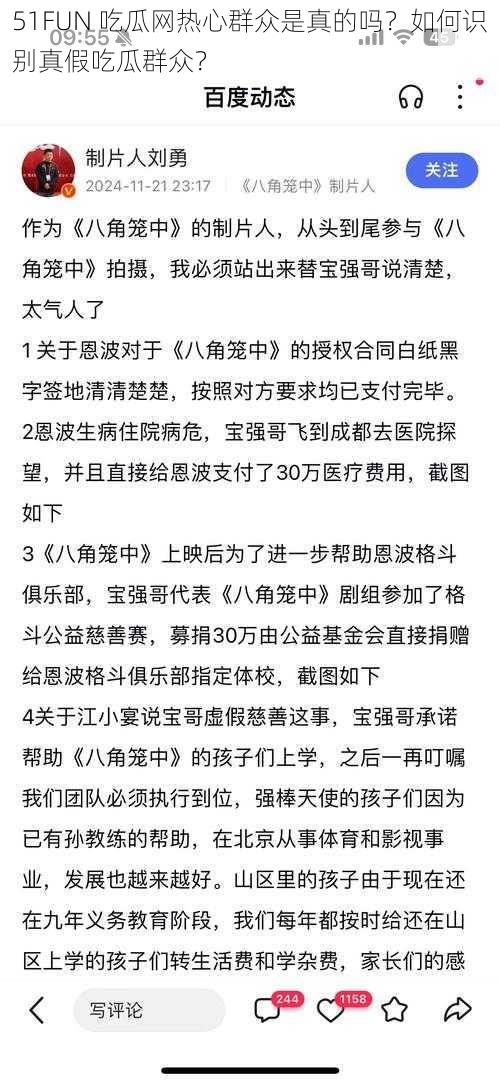 51FUN 吃瓜网热心群众是真的吗？如何识别真假吃瓜群众？

09:55

45

百度动态

制片人刘勇
2024-11-21 23:17 《八角笼中》制片人

关注

作为《八角笼中》的制片人，从头到尾参与《八角笼中》拍摄，我必须站出来替宝强哥说清楚，太气人了
1关于恩波对于《八角笼中》的授权合同白纸黑字签地清清楚楚，按照对方要求均已支付完毕。
2恩波生病住院病危，宝强哥飞到成都去医院探望，并且直接给恩波支付了30万医疗费用，截图如下
3《八角笼中》上映后为了进一步帮助恩波格斗俱乐部，宝强哥代表《八角笼中》剧组参加了格斗公益慈善赛，募捐30万由公益基金会直接捐赠给恩波格斗俱乐部指定体校，截图如下
4关于江小宴说宝哥虚假慈善这事，宝强哥承诺帮助《八角笼中》的孩子们上学，之后一再叮嘱我们团队必须执行到位，强棒天使的孩子们因为已有孙教练的帮助，在北京从事体育和影视事业，发展也越来越好。山区里的孩子由于现在还在九年义务教育阶段，我们每年都按时给还在山区上学的孩子们转生活费和学杂费，家长们的感

写评论 244 1158